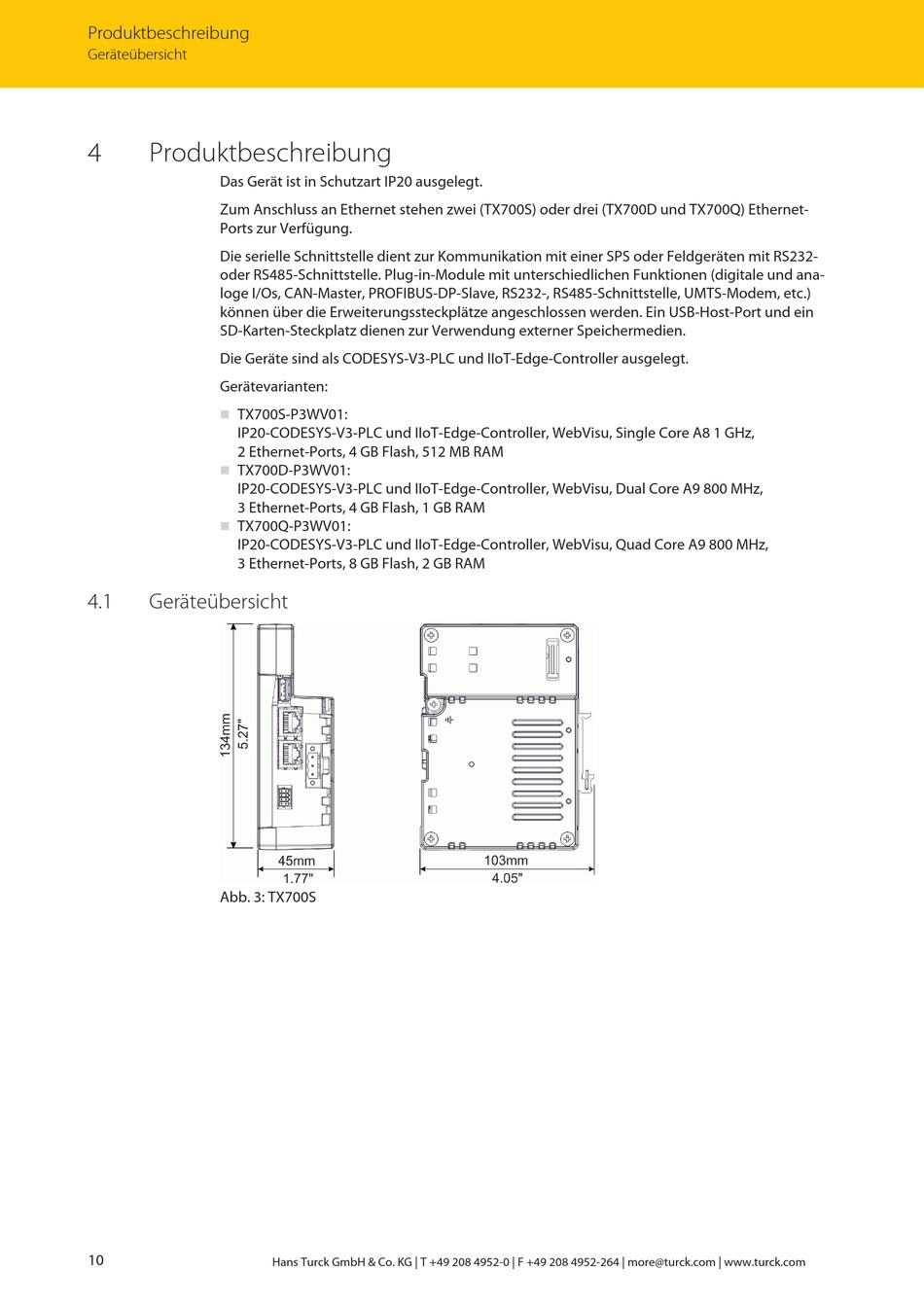 Produktbeschreibung
Geräteübersicht

4 Produktbeschreibung

Das Gerät ist in Schutzart IP20 ausgelegt.

Zum Anschluss an Ethernet stehen zwei (TX700S) oder drei (TX700D und TX700Q) Ethernet-Ports zur Verfügung.

Die serielle Schnittstelle dient zur Kommunikation mit einer SPS oder Feldgeräten mit RS232- oder RS485-Schnittstelle. Plug-in-Module mit unterschiedlichen Funktionen (digitale und analoge I/Os, CAN-Master, PROFIBUS-DP-Slave, RS232-, RS485-Schnittstelle, UMTS-Modem, etc.) können über die Erweiterungssteckplätze angeschlossen werden. Ein USB-Host-Port und ein SD-Karten-Steckplatz dienen zur Verwendung externer Speichermedien.

Die Geräte sind als CODESYS-V3-PLC und IIoT-Edge-Controller ausgelegt.

Gerätevarianten:

TX700S-P3WV01:
IP20-CODESYS-V3-PLC und IIoT-Edge-Controller, WebVisu, Single Core A8 1 GHz, 2 Ethernet-Ports, 4 GB Flash, 512 MB RAM

TX700D-P3WV01:
IP20-CODESYS-V3-PLC und IIoT-Edge-Controller, WebVisu, Dual Core A9 800 MHz, 3 Ethernet-Ports, 4 GB Flash, 1 GB RAM

TX700Q-P3WV01:
IP20-CODESYS-V3-PLC und IIoT-Edge-Controller, WebVisu, Quad Core A9 800 MHz, 3 Ethernet-Ports, 8 GB Flash, 2 GB RAM

4.1 Geräteübersicht

134mm
5.27"
45mm
1.77"
103mm
4.05"

Abb. 3: TX700S

10 Hans Turck GmbH & Co. KG | T +49 208 4952-0 | F +49 208 4952-264 | more@turck.com | www.turck.com